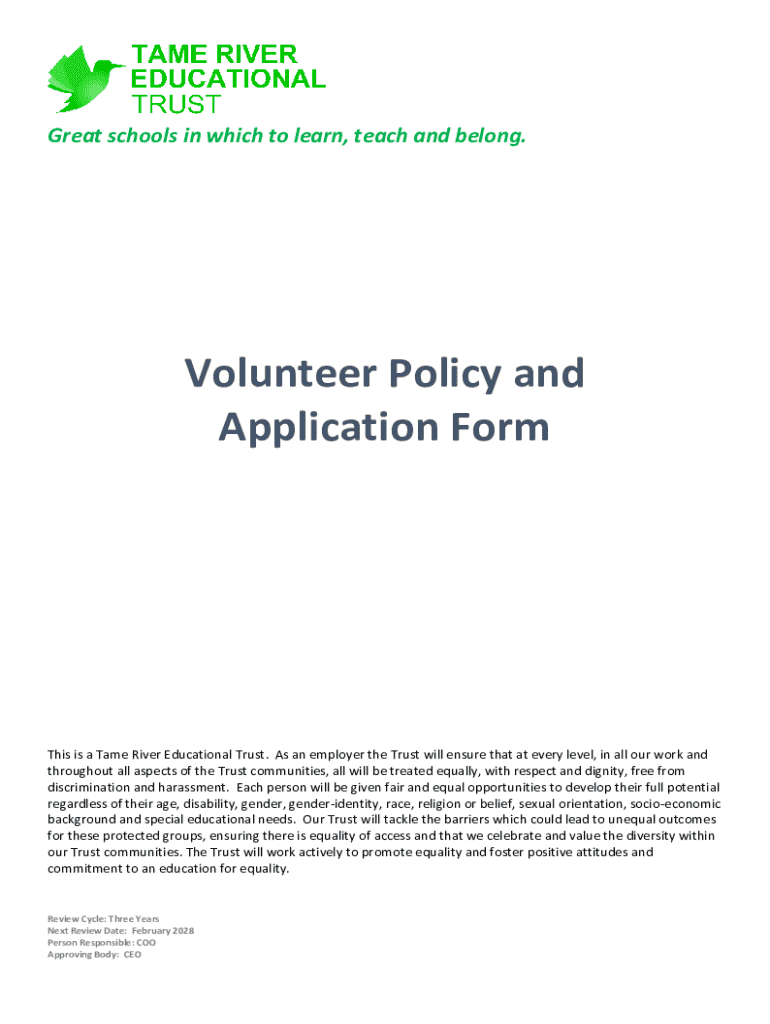 TAME RIVER EDUCATIONAL TRUST

Great schools in which to learn, teach and belong.

Volunteer Policy and Application Form

This is a Tame River Educational Trust. As an employer the Trust will ensure that at every level, in all our work and throughout all aspects of the Trust communities, all will be treated equally, with respect and dignity, free from discrimination and harassment. Each person will be given fair and equal opportunities to develop their full potential regardless of their age, disability, gender, gender-identity, race, religion or belief, sexual orientation, socio-economic background and special educational needs. Our Trust will tackle the barriers which could lead to unequal outcomes for these protected groups, ensuring there is equality of access and that we celebrate and value the diversity within our Trust communities. The Trust will work actively to promote equality and foster positive attitudes and commitment to an education for equality.

Review Cycle: Three Years
Next Review Date: February 2028
Person Responsible: COO
Approving Body: CEO